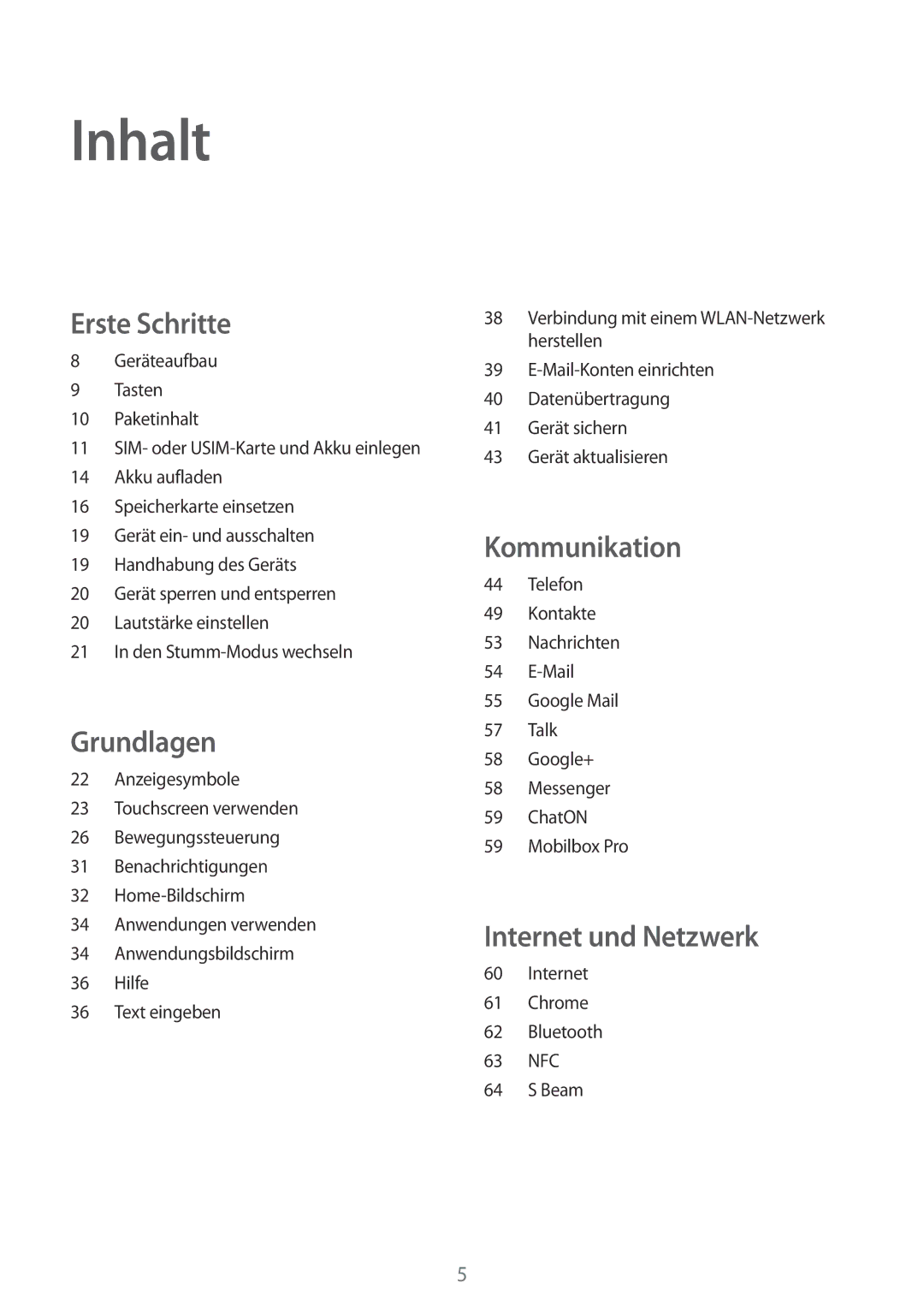 Inhalt

Erste Schritte

8 Geräteaufbau
9 Tasten
10 Paketinhalt
11 SIM- oder USIM-Karte und Akku einlegen
14 Akku aufladen
16 Speicherkarte einsetzen
19 Gerät ein- und ausschalten
19 Handhabung des Geräts
20 Gerät sperren und entsperren
20 Lautstärke einstellen
21 In den Stumm-Modus wechseln

Grundlagen

22 Anzeigesymbole
23 Touchscreen verwenden
26 Bewegungssteuerung
31 Benachrichtigungen
32 Home-Bildschirm
34 Anwendungen verwenden
34 Anwendungsbildschirm
36 Hilfe
36 Text eingeben

38 Verbindung mit einem WLAN-Netzwerk herstellen
39 E-Mail-Konten einrichten
40 Datenübertragung
41 Gerät sichern
43 Gerät aktualisieren

Kommunikation

44 Telefon
49 Kontakte
53 Nachrichten
54 E-Mail
55 Google Mail
57 Talk
58 Google+
58 Messenger
59 ChatON
59 Mobilbox Pro

Internet und Netzwerk

60 Internet
61 Chrome
62 Bluetooth
63 NFC
64 S Beam

5